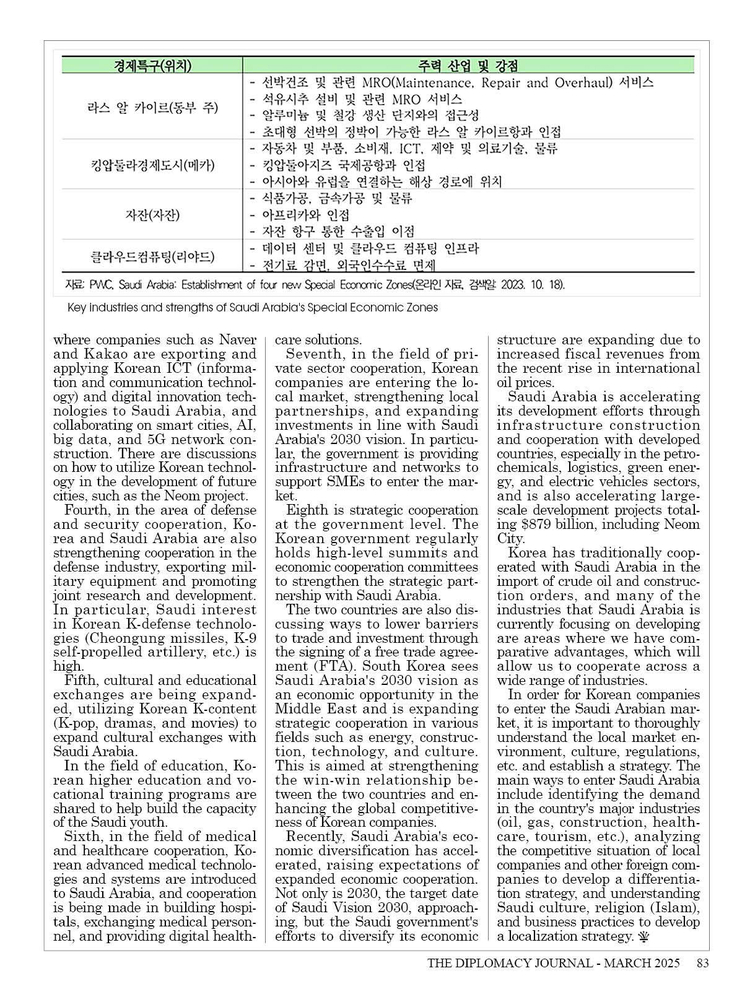 | 경제특구(위치) | 주력 산업 및 강점 |
|---|---|
| 라스 알 카이르(동부 주) | - 선박건조 및 관련 MRO(Maintenance, Repair and Overhaul) 서비스<br>- 석유시추 설비 및 관련 MRO 서비스<br>- 알루미늄 및 철강 생산 단지와의 접근성<br>- 초대형 선박의 정박이 가능한 라스 알 카이르항과 인접 |
| 킹압둘라경제도시(메카) | - 자동차 및 부품, 소비재, ICT, 제약 및 의료기술, 물류<br>- 킹압둘아지즈 국제공항과 인접<br>- 아시아와 유럽을 연결하는 해상 경로에 위치 |
| 자잔(자잔) | - 식품가공, 금속가공 및 물류<br>- 아프리카와 인접<br>- 자잔 항구 통한 수출입 이점 |
| 클라우드컴퓨팅(리야드) | - 데이터 센터 및 클라우드 컴퓨팅 인프라<br>- 전기료 감면, 외국인수수료 면제 |

자료: PWC, Saudi Arabia: Establishment of four new Special Economic Zones(온라인 자료, 검색일: 2023. 10. 18).

Key industries and strengths of Saudi Arabia's Special Economic Zones

where companies such as Naver and Kakao are exporting and applying Korean ICT (information and communication technology) and digital innovation technologies to Saudi Arabia, and collaborating on smart cities, AI, big data, and 5G network construction. There are discussions on how to utilize Korean technology in the development of future cities, such as the Neom project.

Fourth, in the area of defense and security cooperation, Korea and Saudi Arabia are also strengthening cooperation in the defense industry, exporting military equipment and promoting joint research and development. In particular, Saudi interest in Korean K-defense technologies (Cheongung missiles, K-9 self-propelled artillery, etc.) is high.

Fifth, cultural and educational exchanges are being expanded, utilizing Korean K-content (K-pop, dramas, and movies) to expand cultural exchanges with Saudi Arabia.

In the field of education, Korean higher education and vocational training programs are shared to help build the capacity of the Saudi youth.

Sixth, in the field of medical and healthcare cooperation, Korean advanced medical technologies and systems are introduced to Saudi Arabia, and cooperation is being made in building hospitals, exchanging medical personnel, and providing digital healthcare solutions.

Seventh, in the field of private sector cooperation, Korean companies are entering the local market, strengthening local partnerships, and expanding investments in line with Saudi Arabia's 2030 vision. In particular, the government is providing infrastructure and networks to support SMEs to enter the market.

Eighth is strategic cooperation at the government level. The Korean government regularly holds high-level summits and economic cooperation committees to strengthen the strategic partnership with Saudi Arabia.

The two countries are also discussing ways to lower barriers to trade and investment through the signing of a free trade agreement (FTA). South Korea sees Saudi Arabia's 2030 vision as an economic opportunity in the Middle East and is expanding strategic cooperation in various fields such as energy, construction, technology, and culture. This is aimed at strengthening the win-win relationship between the two countries and enhancing the global competitiveness of Korean companies.

Recently, Saudi Arabia's economic diversification has accelerated, raising expectations of expanded economic cooperation. Not only is 2030, the target date of Saudi Vision 2030, approaching, but the Saudi government's efforts to diversify its economic structure are expanding due to increased fiscal revenues from the recent rise in international oil prices.

Saudi Arabia is accelerating its development efforts through infrastructure construction and cooperation with developed countries, especially in the petrochemicals, logistics, green energy, and electric vehicles sectors, and is also accelerating large-scale development projects totaling $879 billion, including Neom City.

Korea has traditionally cooperated with Saudi Arabia in the import of crude oil and construction orders, and many of the industries that Saudi Arabia is currently focusing on developing are areas where we have comparative advantages, which will allow us to cooperate across a wide range of industries.

In order for Korean companies to enter the Saudi Arabian market, it is important to thoroughly understand the local market environment, culture, regulations, etc. and establish a strategy. The main ways to enter Saudi Arabia include identifying the demand in the country's major industries (oil, gas, construction, healthcare, tourism, etc.), analyzing the competitive situation of local companies and other foreign companies to develop a differentiation strategy, and understanding Saudi culture, religion (Islam), and business practices to develop a localization strategy.

THE DIPLOMACY JOURNAL - MARCH 2025 83